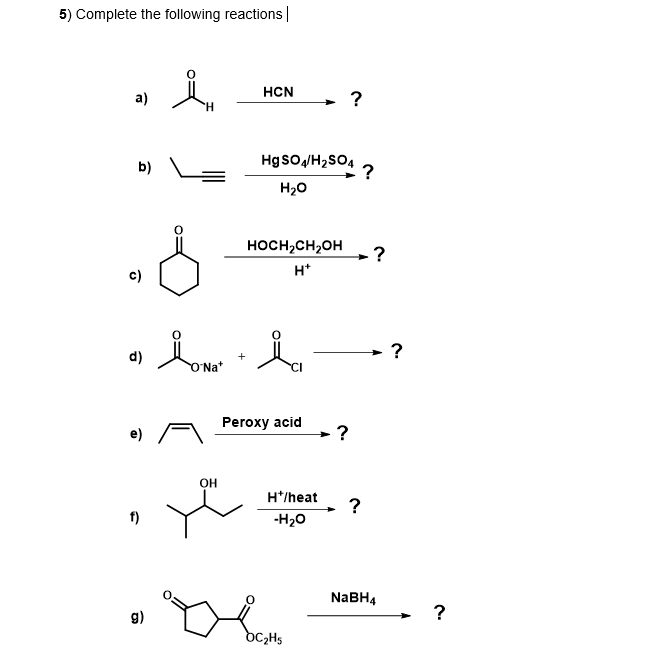 5) Complete the following reactions

a) O H HCN ?

b) $HgSO_4/H_2SO_4$ $H_2O$ ?

c) O $HOCH_2CH_2OH$ $H^+$ ?

d) O $O^-Na^+$ + O Cl ?

e) Peroxy acid ?

f) OH $H^+$/heat $-H_2O$ ?

g) O O $OC_2H_5$ $NaBH_4$ ?